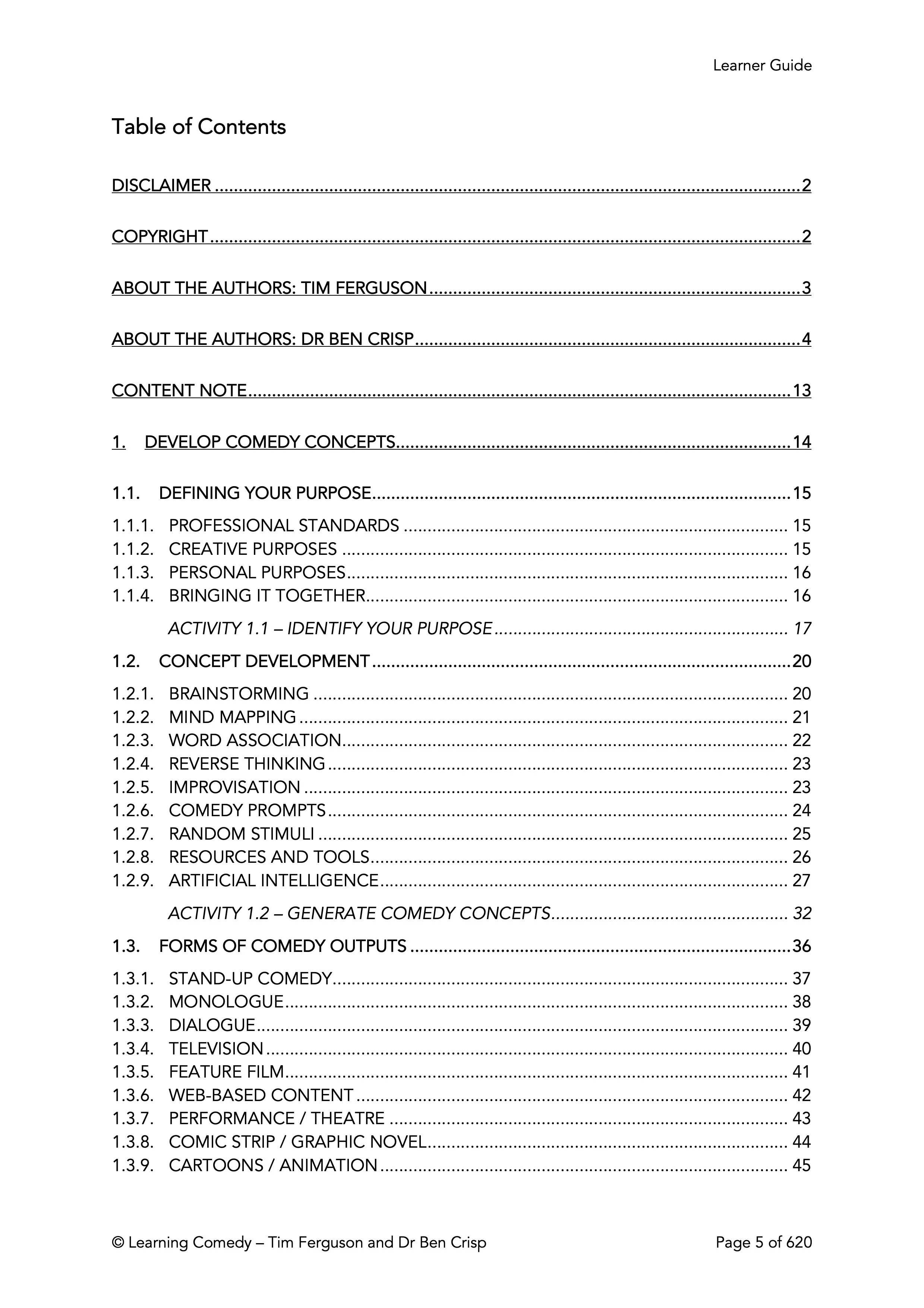 Learner Guide

Table of Contents

DISCLAIMER 2

COPYRIGHT 2

ABOUT THE AUTHORS: TIM FERGUSON 3

ABOUT THE AUTHORS: DR BEN CRISP 4

CONTENT NOTE 13

1. DEVELOP COMEDY CONCEPTS 14

1.1. DEFINING YOUR PURPOSE 15

1.1.1. PROFESSIONAL STANDARDS 15
1.1.2. CREATIVE PURPOSES 15
1.1.3. PERSONAL PURPOSES 16
1.1.4. BRINGING IT TOGETHER 16

ACTIVITY 1.1 – IDENTIFY YOUR PURPOSE 17

1.2. CONCEPT DEVELOPMENT 20

1.2.1. BRAINSTORMING 20
1.2.2. MIND MAPPING 21
1.2.3. WORD ASSOCIATION 22
1.2.4. REVERSE THINKING 23
1.2.5. IMPROVISATION 23
1.2.6. COMEDY PROMPTS 24
1.2.7. RANDOM STIMULI 25
1.2.8. RESOURCES AND TOOLS 26
1.2.9. ARTIFICIAL INTELLIGENCE 27

ACTIVITY 1.2 – GENERATE COMEDY CONCEPTS 32

1.3. FORMS OF COMEDY OUTPUTS 36

1.3.1. STAND-UP COMEDY 37
1.3.2. MONOLOGUE 38
1.3.3. DIALOGUE 39
1.3.4. TELEVISION 40
1.3.5. FEATURE FILM 41
1.3.6. WEB-BASED CONTENT 42
1.3.7. PERFORMANCE / THEATRE 43
1.3.8. COMIC STRIP / GRAPHIC NOVEL 44
1.3.9. CARTOONS / ANIMATION 45

© Learning Comedy – Tim Ferguson and Dr Ben Crisp

Page 5 of 620